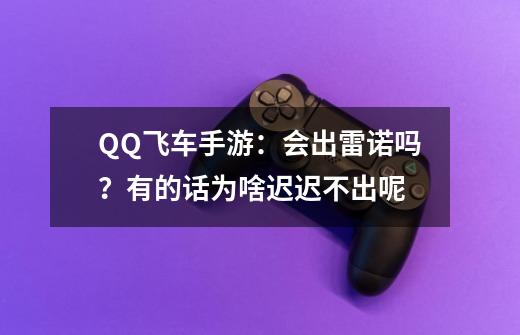 QQ飞车手游：会出雷诺吗？有的话为啥迟迟不出呢